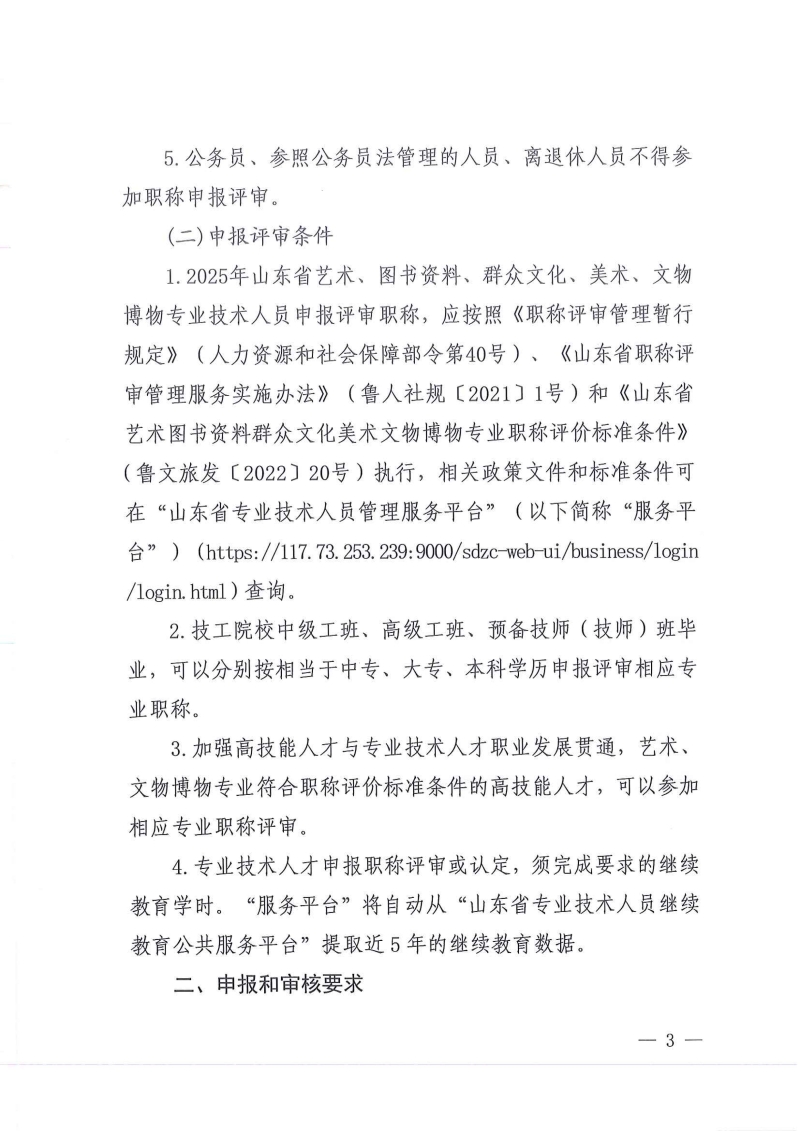 5.公务员、参照公务员法管理的人员、离退休人员不得参加职称申报评审。

(二)申报评审条件

1.2025年山东省艺术、图书资料、群众文化、美术、文物博物专业技术人员申报评审职称，应按照《职称评审管理暂行规定》（人力资源和社会保障部令第40号）、《山东省职称评审管理服务实施办法》（鲁人社规〔2021〕1号）和《山东省艺术图书资料群众文化美术文物博物专业职称评价标准条件》（鲁文旅发〔2022〕20号）执行，相关政策文件和标准条件可在“山东省专业技术人员管理服务平台”（以下简称“服务平台”）(https://117.73.253.239:9000/sdzc-web-ui/business/login/login.html)查询。

2.技工院校中级工班、高级工班、预备技师（技师）班毕业，可以分别按相当于中专、大专、本科学历申报评审相应专业职称。

3.加强高技能人才与专业技术人才职业发展贯通，艺术、文物博物专业符合职称评价标准条件的高技能人才，可以参加相应专业职称评审。

4.专业技术人才申报职称评审或认定，须完成要求的继续教育学时。“服务平台”将自动从“山东省专业技术人员继续教育公共服务平台”提取近5年的继续教育数据。

二、申报和审核要求

— 3 —